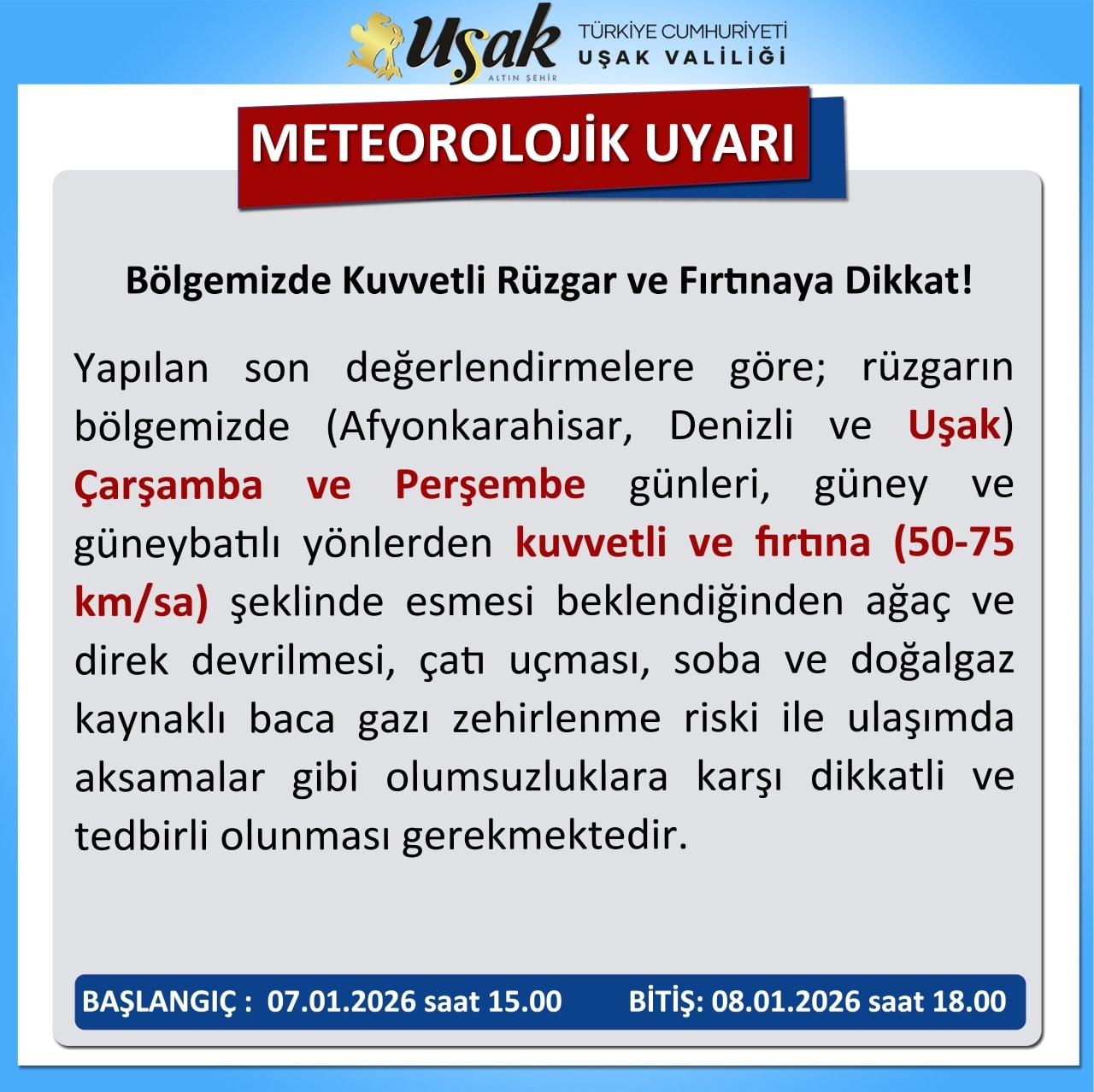 Uşak
ALTIN ŞEHİR

TÜRKİYE CUMHURİYETİ
UŞAK VALİLİĞİ

METEOROLOJİK UYARI

Bölgemizde Kuvvetli Rüzgar ve Fırtınaya Dikkat!

Yapılan son değerlendirmelere göre; rüzgarın bölgemizde (Afyonkarahisar, Denizli ve Uşak) Çarşamba ve Perşembe günleri, güney ve güneybatılı yönlerden kuvvetli ve fırtına (50-75 km/sa) şeklinde esmesi beklendiğinden ağaç ve direk devrilmesi, çatı uçması, soba ve doğalgaz kaynaklı baca gazı zehirlenme riski ile ulaşımda aksamalar gibi olumsuzluklara karşı dikkatli ve tedbirli olunması gerekmektedir.

BAŞLANGIÇ : 07.01.2026 saat 15.00 BİTİŞ: 08.01.2026 saat 18.00